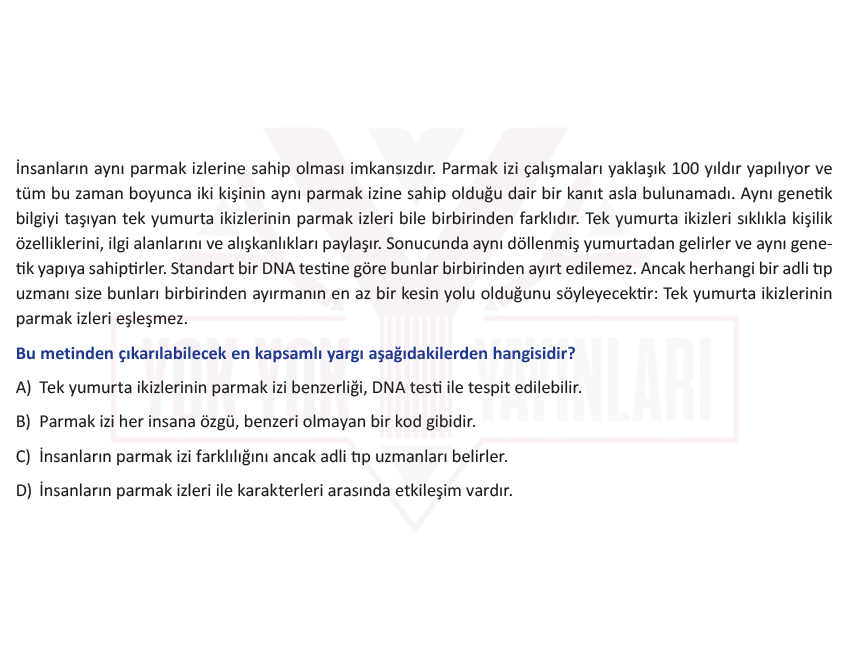 İnsanların aynı parmak izlerine sahip olması imkansızdır. Parmak izi çalışmaları yaklaşık 100 yıldır yapılıyor ve tüm bu zaman boyunca iki kişinin aynı parmak izine sahip olduğu dair bir kanıt asla bulunamadı. Aynı genetik bilgiyi taşıyan tek yumurta ikizlerinin parmak izleri bile birbirinden farklıdır. Tek yumurta ikizleri sıklıkla kişilik özelliklerini, ilgi alanlarını ve alışkanlıkları paylaşır. Sonucunda aynı döllenmiş yumurtadan gelirler ve aynı genetik yapıya sahiptirler. Standart bir DNA testine göre bunlar birbirinden ayırt edilemez. Ancak herhangi bir adli tıp uzmanı size bunları birbirinden ayırmanın en az bir kesin yolu olduğunu söyleyecektir: Tek yumurta ikizlerinin parmak izleri eşleşmez.

Bu metinden çıkarılabilecek en kapsamlı yargı aşağıdakilerden hangisidir?

A) Tek yumurta ikizlerinin parmak izi benzerliği, DNA testi ile tespit edilebilir.

B) Parmak izi her insana özgü, benzeri olmayan bir kod gibidir.

C) İnsanların parmak izi farklılığını ancak adli tıp uzmanları belirler.

D) İnsanların parmak izleri ile karakterleri arasında etkileşim vardır.

YOK YOK YAYINLARI